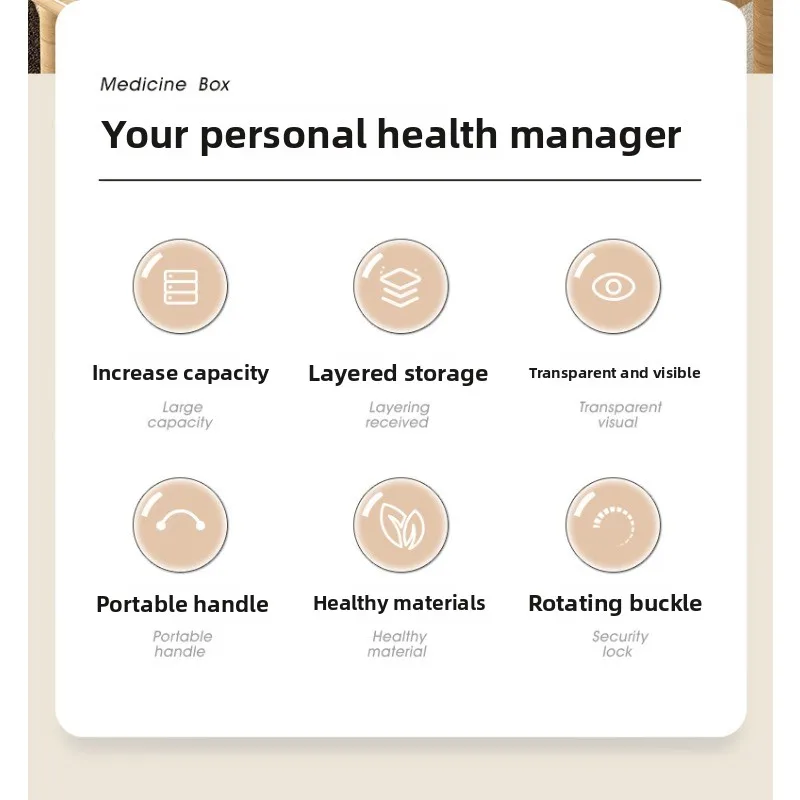 Medicine Box

Your personal health manager

Increase capacity

Large capacity

Layered storage

Layering received

Transparent and visible

Transparent visual

Portable handle

Portable handle

Healthy materials

Healthy material

Rotating buckle

Security lock